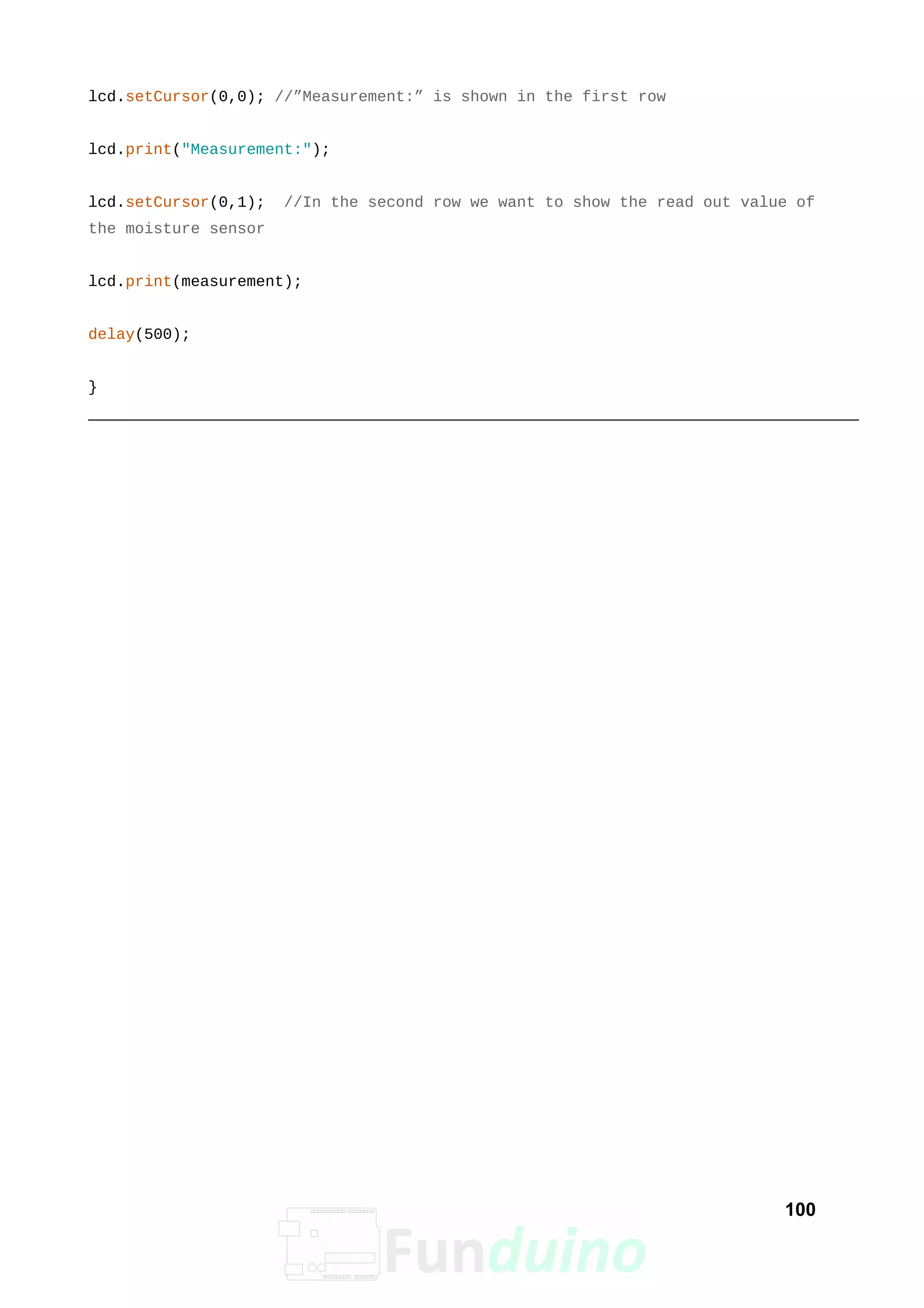 lcd.setCursor(0,0); //”Measurement:” is shown in the first row

lcd.print("Measurement:");

lcd.setCursor(0,1);  //In the second row we want to show the read out value of the moisture sensor

lcd.print(measurement);

delay(500);

}

100

Funduino